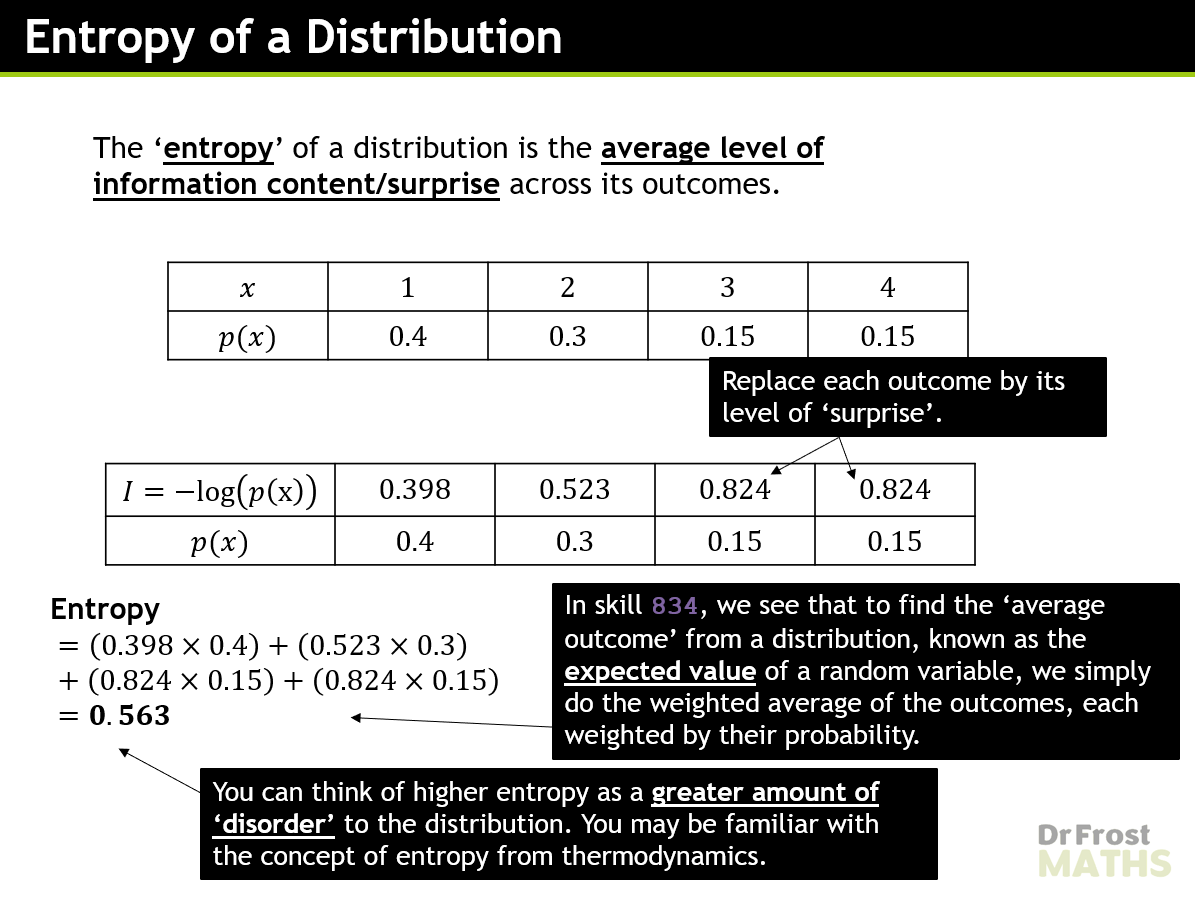 Entropy of a Distribution

The ‘entropy’ of a distribution is the average level of information content/surprise across its outcomes.

| $x$ | 1 | 2 | 3 | 4 |
|---|---|---|---|---|
| $p(x)$ | 0.4 | 0.3 | 0.15 | 0.15 |

Replace each outcome by its level of ‘surprise’.

| $I = -\log(p(x))$ | 0.398 | 0.523 | 0.824 | 0.824 |
|---|---|---|---|---|
| $p(x)$ | 0.4 | 0.3 | 0.15 | 0.15 |

Entropy
$= (0.398 \times 0.4) + (0.523 \times 0.3)$
$+ (0.824 \times 0.15) + (0.824 \times 0.15)$
$= \mathbf{0.563}$

In skill 834, we see that to find the ‘average outcome’ from a distribution, known as the expected value of a random variable, we simply do the weighted average of the outcomes, each weighted by their probability.

You can think of higher entropy as a greater amount of ‘disorder’ to the distribution. You may be familiar with the concept of entropy from thermodynamics.

Dr Frost MATHS